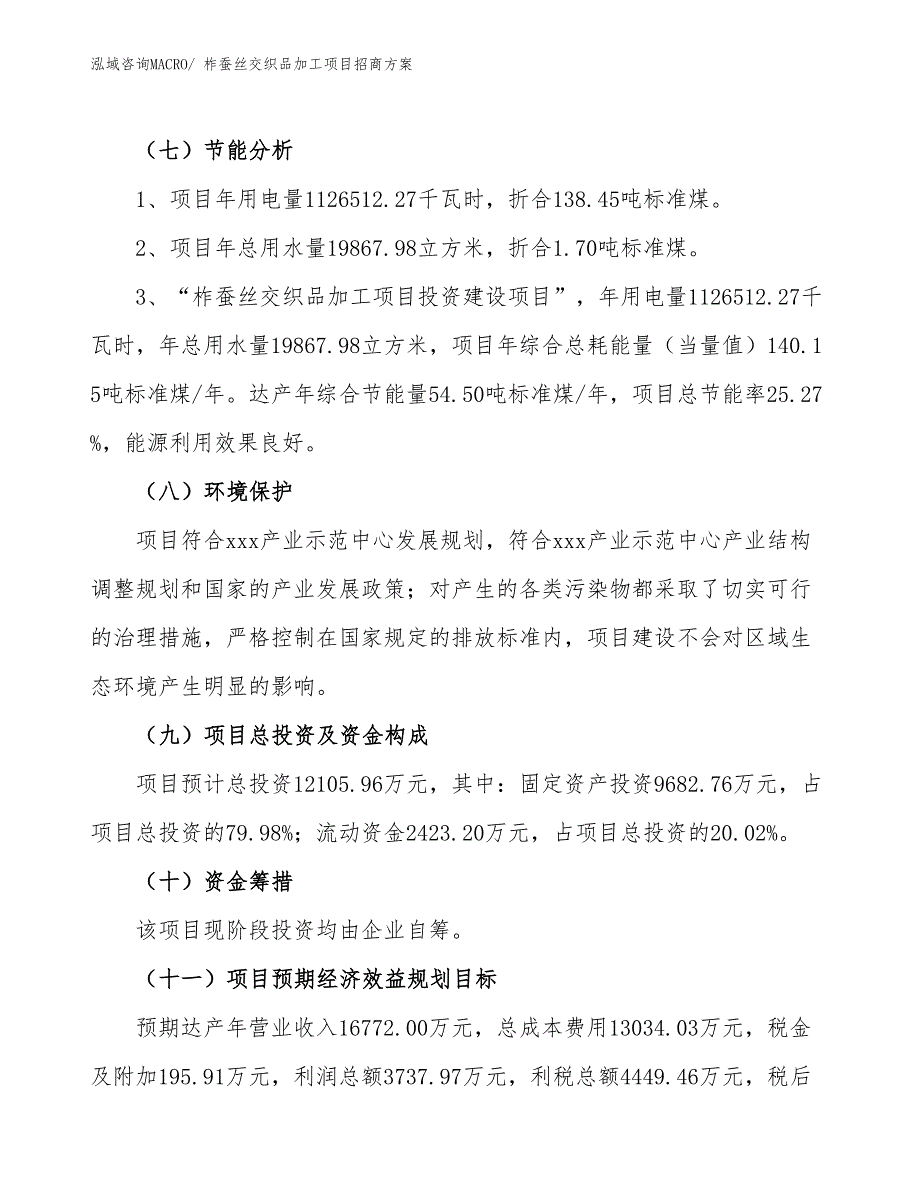 泓域咨询MACRO/ 柞蚕丝交织品加工项目招商方案

（七）节能分析

1、项目年用电量1126512.27千瓦时，折合138.45吨标准煤。

2、项目年总用水量19867.98立方米，折合1.70吨标准煤。

3、“柞蚕丝交织品加工项目投资建设项目”，年用电量1126512.27千瓦时，年总用水量19867.98立方米，项目年综合总耗能量（当量值）140.15吨标准煤/年。达产年综合节能量54.50吨标准煤/年，项目总节能率25.27%，能源利用效果良好。

（八）环境保护

项目符合xxx产业示范中心发展规划，符合xxx产业示范中心产业结构调整规划和国家的产业发展政策；对产生的各类污染物都采取了切实可行的治理措施，严格控制在国家规定的排放标准内，项目建设不会对区域生态环境产生明显的影响。

（九）项目总投资及资金构成

项目预计总投资12105.96万元，其中：固定资产投资9682.76万元，占项目总投资的79.98%；流动资金2423.20万元，占项目总投资的20.02%。

（十）资金筹措

该项目现阶段投资均由企业自筹。

（十一）项目预期经济效益规划目标

预期达产年营业收入16772.00万元，总成本费用13034.03万元，税金及附加195.91万元，利润总额3737.97万元，利税总额4449.46万元，税后